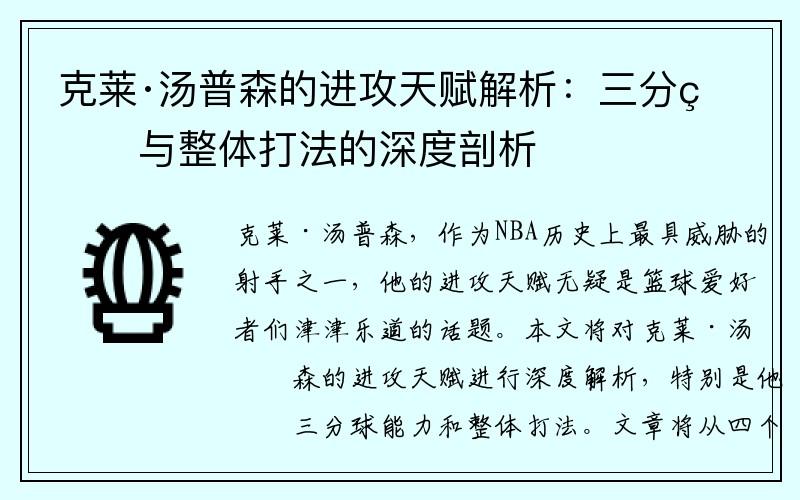 克莱·汤普森的进攻天赋解析：三分ç与整体打法的深度剖析

克莱·汤普森，作为NBA历史上最具威胁的射手之一，他的进攻天赋无疑是篮球爱好者们津津乐道的话题。本文将对克莱·汤森的进攻天赋进行深度解析，特别是他三分球能力和整体打法。文章将从四个